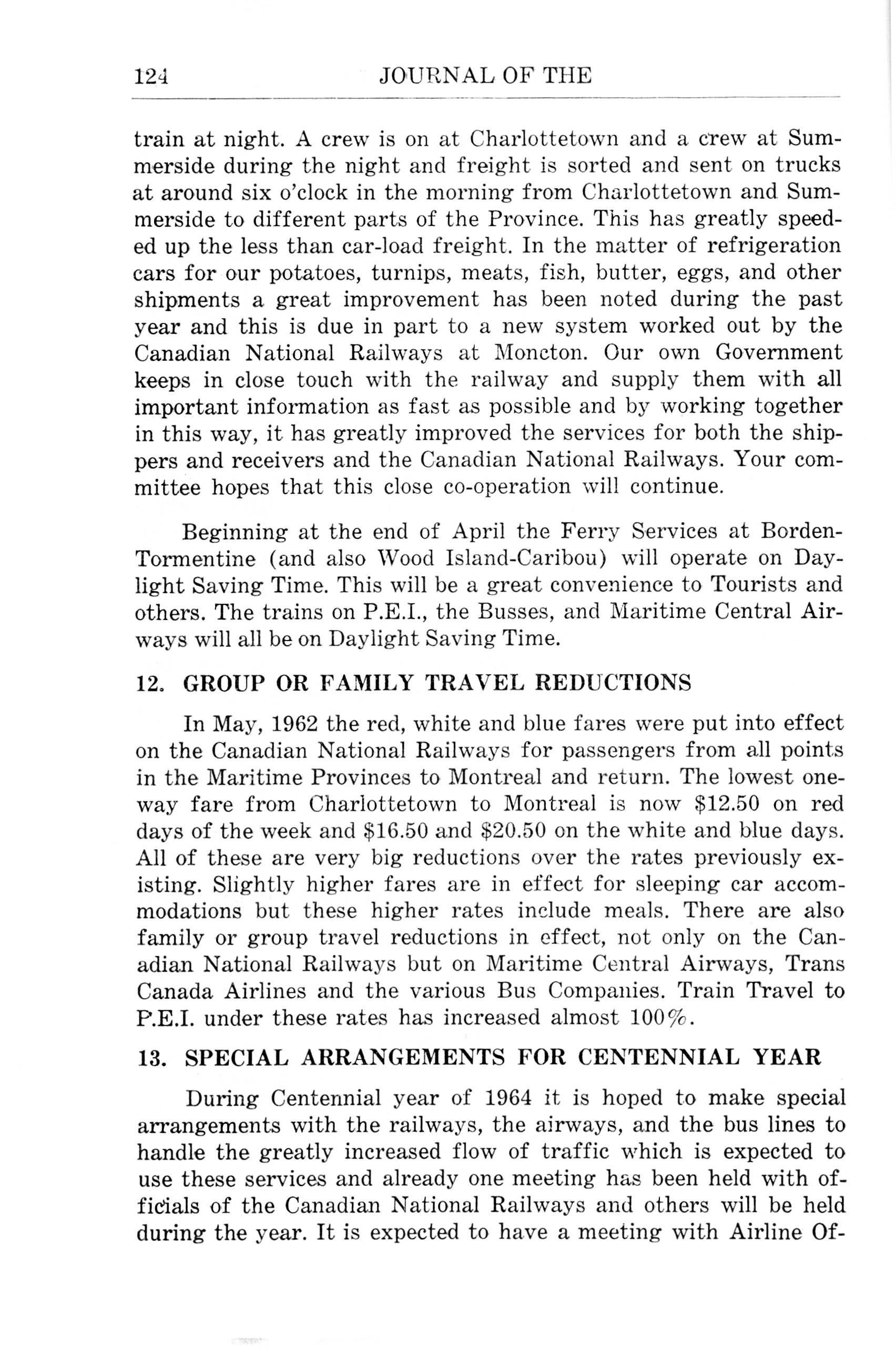 124 JOURNAL OF THE

train at night. A crew is on at Charlottetown and a crew at Summerside during the night and freight is sorted and sent on trucks at around six o'clock in the morning from Charlottetown and Summerside to different parts of the Province. This has greatly speeded up the less than car-load freight. In the matter of refrigeration cars for our potatoes, turnips, meats, fish, butter, eggs, and other shipments a great improvement has been noted during the past year and this is due in part to a new system worked out by the Canadian National Railways at Moncton. Our own Government keeps in close touch with the railway and supply them with all important information as fast as possible and by working together in this way, it has greatly improved the services for both the shippers and receivers and the Canadian National Railways. Your committee hopes that this close co-operation will continue.

Beginning at the end of April the Ferry Services at Borden-Tormentine (and also Wood Island-Caribou) will operate on Daylight Saving Time. This will be a great convenience to Tourists and others. The trains on P.E.I., the Busses, and Maritime Central Airways will all be on Daylight Saving Time.

12. GROUP OR FAMILY TRAVEL REDUCTIONS

In May, 1962 the red, white and blue fares were put into effect on the Canadian National Railways for passengers from all points in the Maritime Provinces to Montreal and return. The lowest one-way fare from Charlottetown to Montreal is now \$12.50 on red days of the week and \$16.50 and \$20.50 on the white and blue days. All of these are very big reductions over the rates previously existing. Slightly higher fares are in effect for sleeping car accommodations but these higher rates include meals. There are also family or group travel reductions in effect, not only on the Canadian National Railways but on Maritime Central Airways, Trans Canada Airlines and the various Bus Companies. Train Travel to P.E.I. under these rates has increased almost 100%.

13. SPECIAL ARRANGEMENTS FOR CENTENNIAL YEAR

During Centennial year of 1964 it is hoped to make special arrangements with the railways, the airways, and the bus lines to handle the greatly increased flow of traffic which is expected to use these services and already one meeting has been held with officials of the Canadian National Railways and others will be held during the year. It is expected to have a meeting with Airline Of-